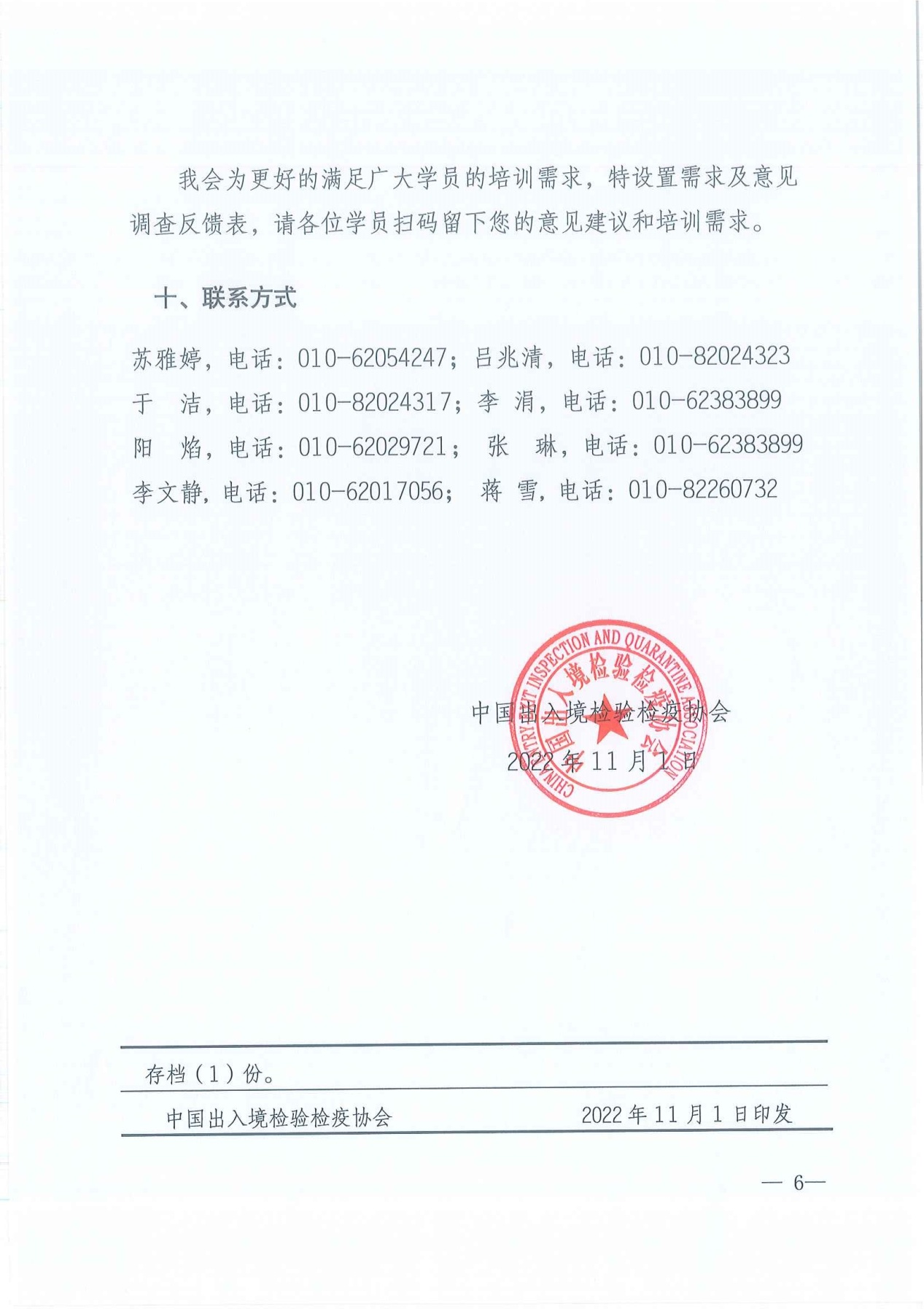 我会为更好的满足广大学员的培训需求，特设置需求及意见调查反馈表，请各位学员扫码留下您的意见建议和培训需求。

十、联系方式

苏雅婷，电话：010-62054247；吕兆清，电话：010-82024323
于　洁，电话：010-82024317；李　涓，电话：010-62383899
阳　焰，电话：010-62029721；　张　琳，电话：010-62383899
李文静，电话：010-62017056；　蒋　雪，电话：010-82260732

CHINA ENTRY-EXIT INSPECTION AND QUARANTINE ASSOCIATION
中国出入境检验检疫协会

中国出入境检验检疫协会
2022 年 11 月 1 日

存档（1）份。

中国出入境检验检疫协会　　　　2022 年 11 月 1 日印发

— 6—